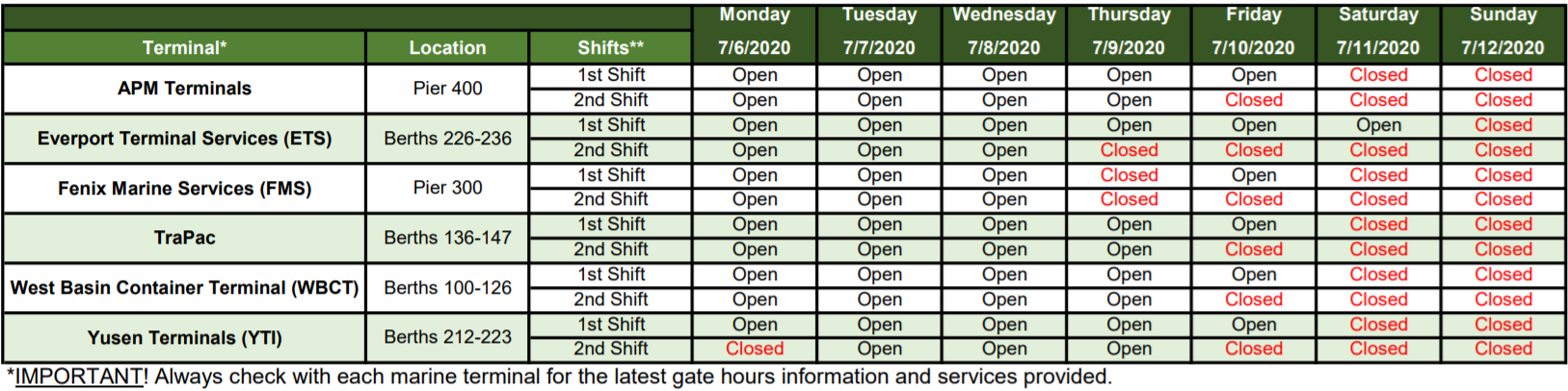 | Terminal* | Location | Shifts** | Monday 7/6/2020 | Tuesday 7/7/2020 | Wednesday 7/8/2020 | Thursday 7/9/2020 | Friday 7/10/2020 | Saturday 7/11/2020 | Sunday 7/12/2020 |
|---|---|---|---|---|---|---|---|---|---|
| APM Terminals | Pier 400 | 1st Shift | Open | Open | Open | Open | Open | Closed | Closed |
| | | 2nd Shift | Open | Open | Open | Open | Closed | Closed | Closed |
| Everport Terminal Services (ETS) | Berths 226-236 | 1st Shift | Open | Open | Open | Open | Open | Open | Closed |
| | | 2nd Shift | Open | Open | Open | Closed | Closed | Closed | Closed |
| Fenix Marine Services (FMS) | Pier 300 | 1st Shift | Open | Open | Open | Closed | Open | Closed | Closed |
| | | 2nd Shift | Open | Open | Open | Closed | Closed | Closed | Closed |
| TraPac | Berths 136-147 | 1st Shift | Open | Open | Open | Open | Open | Closed | Closed |
| | | 2nd Shift | Open | Open | Open | Open | Closed | Closed | Closed |
| West Basin Container Terminal (WBCT) | Berths 100-126 | 1st Shift | Open | Open | Open | Open | Open | Closed | Closed |
| | | 2nd Shift | Open | Open | Open | Open | Closed | Closed | Closed |
| Yusen Terminals (YTI) | Berths 212-223 | 1st Shift | Open | Open | Open | Open | Open | Closed | Closed |
| | | 2nd Shift | Closed | Open | Open | Open | Closed | Closed | Closed |

*IMPORTANT! Always check with each marine terminal for the latest gate hours information and services provided.